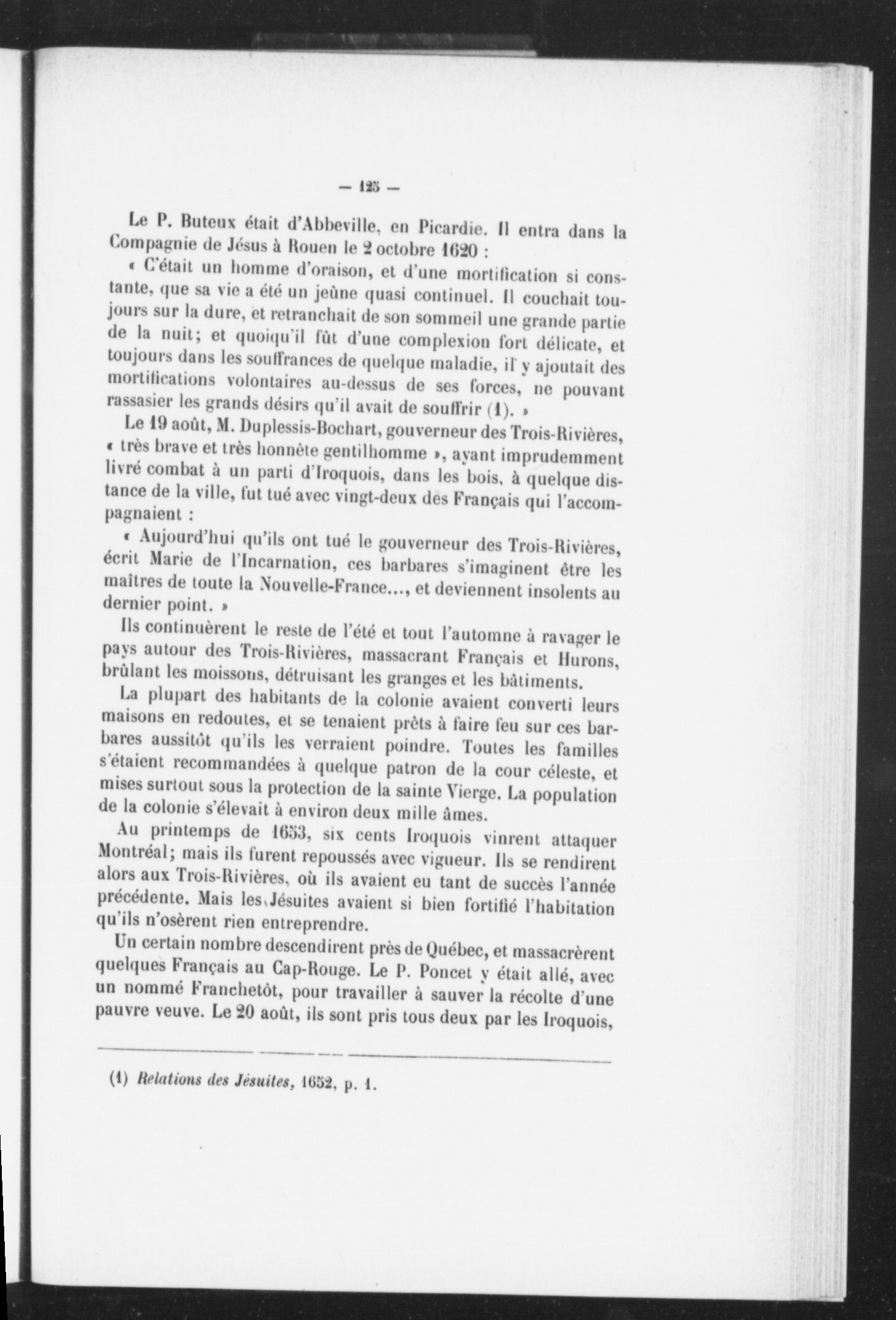 — 125 —

Le P. Buteux était d'Abbeville, en Picardie. Il entra dans la Compagnie de Jésus à Rouen le 2 octobre 1620 :

« C'était un homme d'oraison, et d'une mortification si constante, que sa vie a été un jeûne quasi continuel. Il couchait toujours sur la dure, et retranchait de son sommeil une grande partie de la nuit; et quoiqu'il fût d'une complexion fort délicate, et toujours dans les souffrances de quelque maladie, il y ajoutait des mortifications volontaires au-dessus de ses forces, ne pouvant rassasier les grands désirs qu'il avait de souffrir (1). »

Le 19 août, M. Duplessis-Bochart, gouverneur des Trois-Rivières, « très brave et très honnête gentilhomme », ayant imprudemment livré combat à un parti d'Iroquois, dans les bois, à quelque distance de la ville, fut tué avec vingt-deux des Français qui l'accompagnaient :

« Aujourd'hui qu'ils ont tué le gouverneur des Trois-Rivières, écrit Marie de l'Incarnation, ces barbares s'imaginent être les maîtres de toute la Nouvelle-France..., et deviennent insolents au dernier point. »

Ils continuèrent le reste de l'été et tout l'automne à ravager le pays autour des Trois-Rivières, massacrant Français et Hurons, brûlant les moissons, détruisant les granges et les bâtiments.

La plupart des habitants de la colonie avaient converti leurs maisons en redoutes, et se tenaient prêts à faire feu sur ces barbares aussitôt qu'ils les verraient poindre. Toutes les familles s'étaient recommandées à quelque patron de la cour céleste, et mises surtout sous la protection de la sainte Vierge. La population de la colonie s'élevait à environ deux mille âmes.

Au printemps de 1653, six cents Iroquois vinrent attaquer Montréal; mais ils furent repoussés avec vigueur. Ils se rendirent alors aux Trois-Rivières, où ils avaient eu tant de succès l'année précédente. Mais les Jésuites avaient si bien fortifié l'habitation qu'ils n'osèrent rien entreprendre.

Un certain nombre descendirent près de Québec, et massacrèrent quelques Français au Cap-Rouge. Le P. Poncet y était allé, avec un nommé Franchetôt, pour travailler à sauver la récolte d'une pauvre veuve. Le 20 août, ils sont pris tous deux par les Iroquois,

(1) Relations des Jésuites, 1652, p. 1.